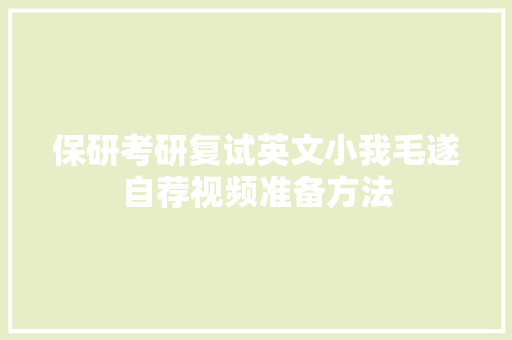 保研考研复试英文小我毛遂自荐视频准备方法